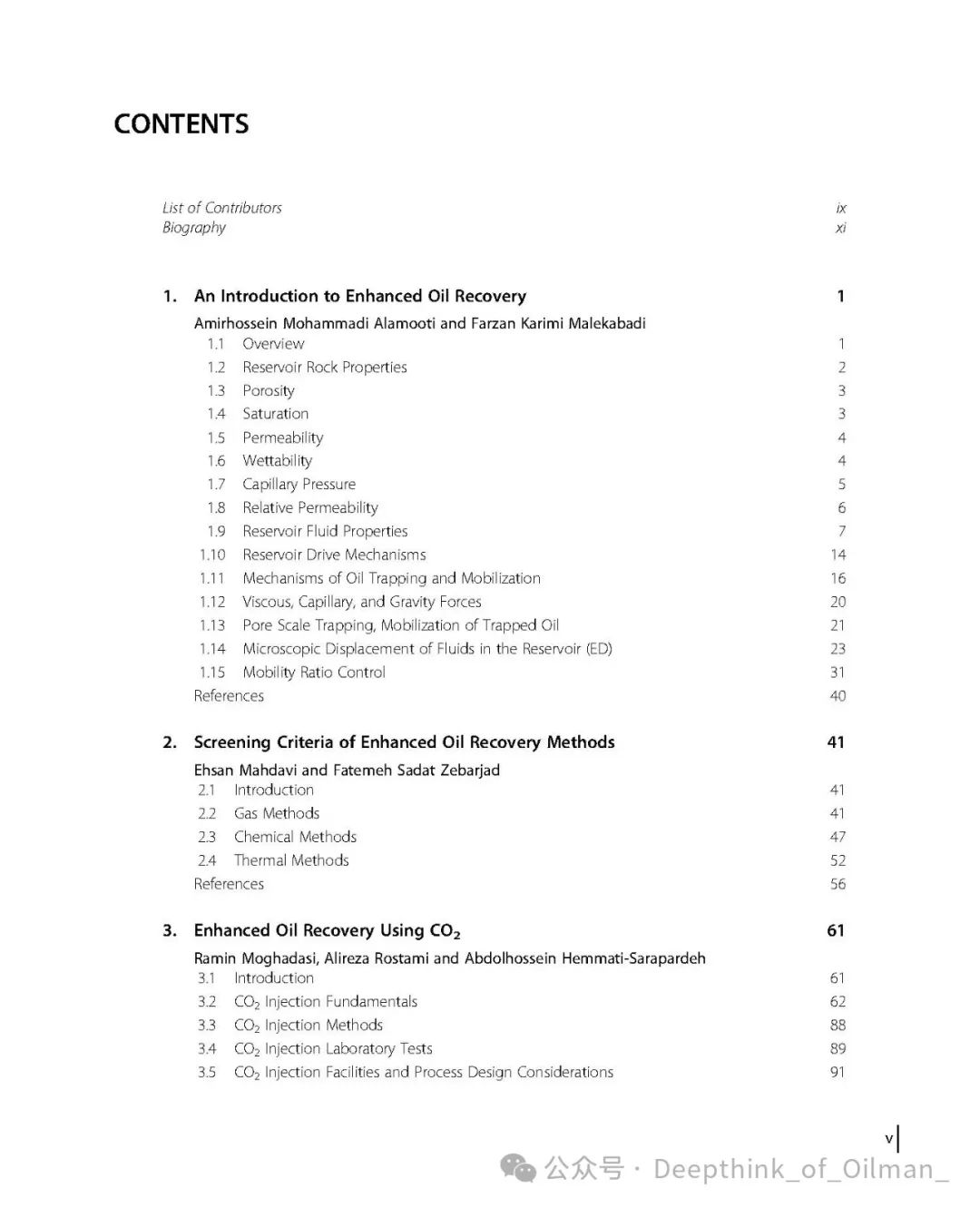 CONTENTS

List of Contributors ix
Biography xi

1. An Introduction to Enhanced Oil Recovery 1
Amirhossein Mohammadi Alamooti and Farzan Karimi Malekabadi
1.1 Overview 1
1.2 Reservoir Rock Properties 2
1.3 Porosity 3
1.4 Saturation 3
1.5 Permeability 4
1.6 Wettability 4
1.7 Capillary Pressure 5
1.8 Relative Permeability 6
1.9 Reservoir Fluid Properties 7
1.10 Reservoir Drive Mechanisms 14
1.11 Mechanisms of Oil Trapping and Mobilization 16
1.12 Viscous, Capillary, and Gravity Forces 20
1.13 Pore Scale Trapping, Mobilization of Trapped Oil 21
1.14 Microscopic Displacement of Fluids in the Reservoir (ED) 23
1.15 Mobility Ratio Control 31
References 40

2. Screening Criteria of Enhanced Oil Recovery Methods 41
Ehsan Mahdavi and Fatemeh Sadat Zebarjad
2.1 Introduction 41
2.2 Gas Methods 41
2.3 Chemical Methods 47
2.4 Thermal Methods 52
References 56

3. Enhanced Oil Recovery Using $CO_2$ 61
Ramin Moghadasi, Alireza Rostami and Abdolhossein Hemmati-Sarapardeh
3.1 Introduction 61
3.2 $CO_2$ Injection Fundamentals 62
3.3 $CO_2$ Injection Methods 88
3.4 $CO_2$ Injection Laboratory Tests 89
3.5 $CO_2$ Injection Facilities and Process Design Considerations 91

v

公众号 · Deepthink_of_Oilman_